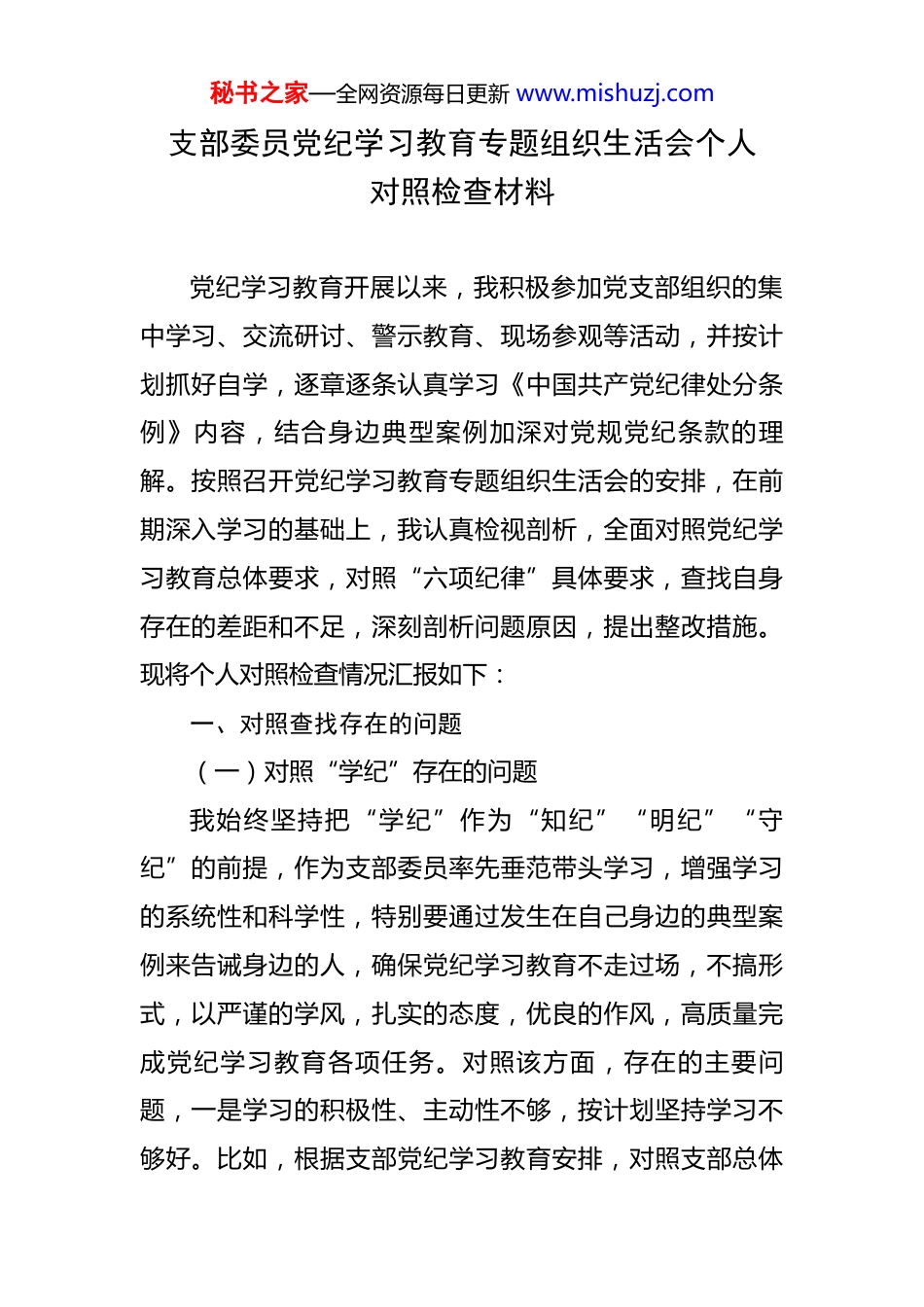 秘书之家—全网资源每日更新 www.mishuzj.com

支部委员党纪学习教育专题组织生活会个人对照检查材料

党纪学习教育开展以来，我积极参加党支部组织的集中学习、交流研讨、警示教育、现场参观等活动，并按计划抓好自学，逐章逐条认真学习《中国共产党纪律处分条例》内容，结合身边典型案例加深对党规党纪条款的理解。按照召开党纪学习教育专题组织生活会的安排，在前期深入学习的基础上，我认真检视剖析，全面对照党纪学习教育总体要求，对照“六项纪律”具体要求，查找自身存在的差距和不足，深刻剖析问题原因，提出整改措施。现将个人对照检查情况汇报如下：

一、对照查找存在的问题

（一）对照“学纪”存在的问题

我始终坚持把“学纪”作为“知纪”“明纪”“守纪”的前提，作为支部委员率先垂范带头学习，增强学习的系统性和科学性，特别要通过发生在自己身边的典型案例来告诫身边的人，确保党纪学习教育不走过场，不搞形式，以严谨的学风，扎实的态度，优良的作风，高质量完成党纪学习教育各项任务。对照该方面，存在的主要问题，一是学习的积极性、主动性不够，按计划坚持学习不够好。比如，根据支部党纪学习教育安排，对照支部总体